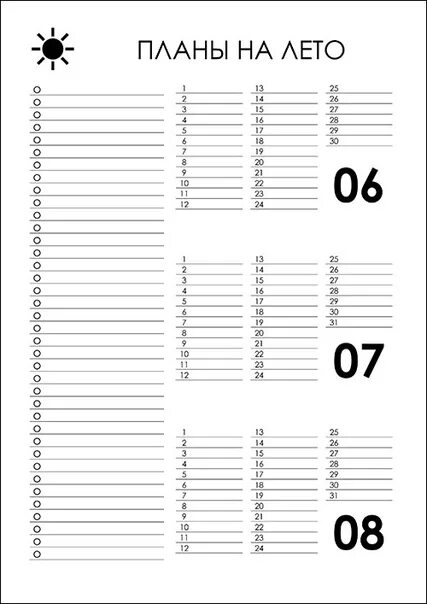 ПЛАНЫ НА ЛЕТО

1
2
3
4
5
6
7
8
9
10
11
12

13
14
15
16
17
18
19
20
21
22
23
24

25
26
27
28
29
30

06

1
2
3
4
5
6
7
8
9
10
11
12

13
14
15
16
17
18
19
20
21
22
23
24

25
26
27
28
29
30
31

07

1
2
3
4
5
6
7
8
9
10
11
12

13
14
15
16
17
18
19
20
21
22
23
24

25
26
27
28
29
30
31

08